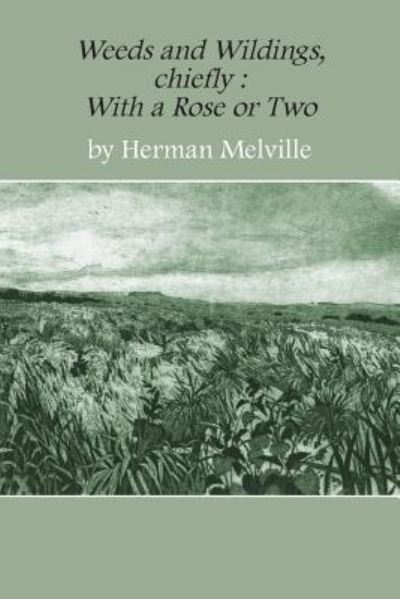 Weeds and Wildings, chiefly : With a Rose or Two

by Herman Melville